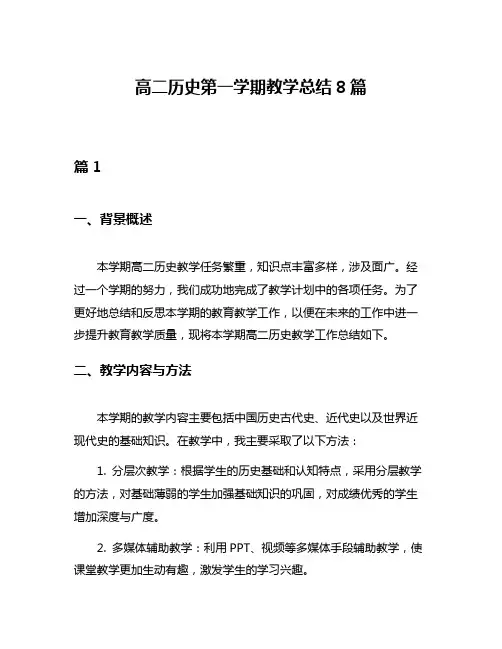 高二历史第一学期教学总结 8 篇

篇 1

一、背景概述

本学期高二历史教学任务繁重，知识点丰富多样，涉及面广。经过一个学期的努力，我们成功地完成了教学计划中的各项任务。为了更好地总结和反思本学期的教育教学工作，以便在未来的工作中进一步提升教育教学质量，现将本学期高二历史教学工作总结如下。

二、教学内容与方法

本学期的教学内容主要包括中国历史古代史、近代史以及世界近现代史的基础知识。在教学中，我主要采取了以下方法：

1. 分层次教学：根据学生的历史基础和认知特点，采用分层教学的方法，对基础薄弱的学生加强基础知识的巩固，对成绩优秀的学生增加深度与广度。

2. 多媒体辅助教学：利用 PPT、视频等多媒体手段辅助教学，使课堂教学更加生动有趣，激发学生的学习兴趣。